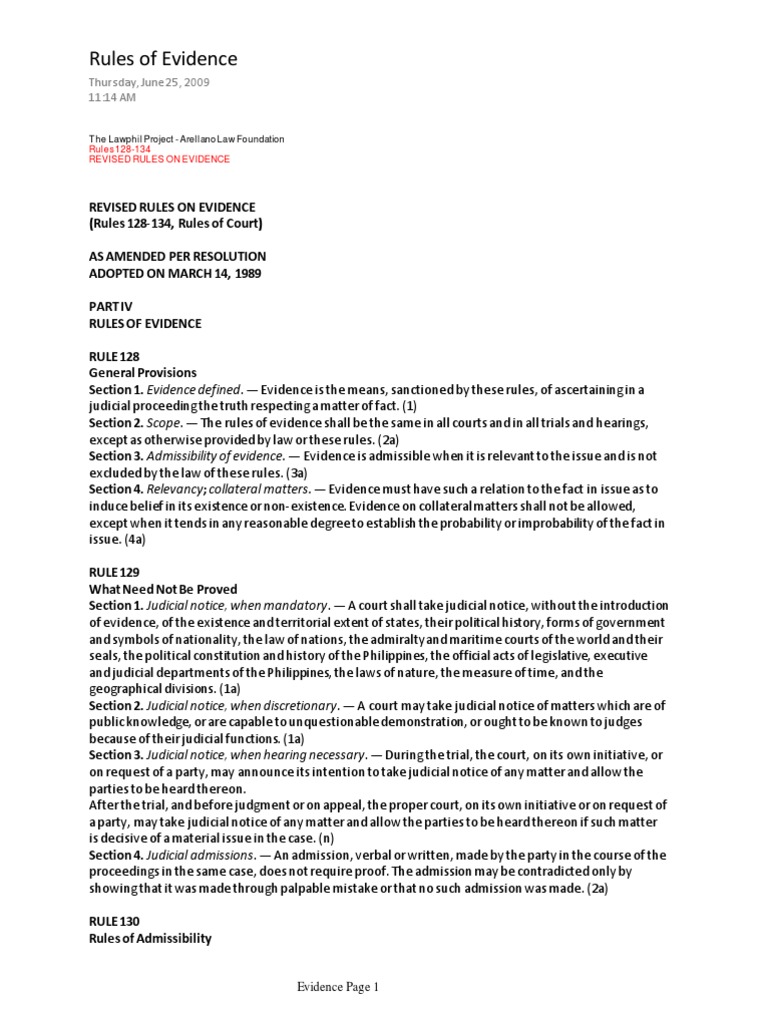 Rules of Evidence

Thursday, June 25, 2009
11:14 AM

The Lawphil Project - Arellano Law Foundation
Rules 128-134
REVISED RULES ON EVIDENCE

REVISED RULES ON EVIDENCE
(Rules 128-134, Rules of Court)

AS AMENDED PER RESOLUTION
ADOPTED ON MARCH 14, 1989

PART IV
RULES OF EVIDENCE

RULE 128
General Provisions
Section 1. Evidence defined. — Evidence is the means, sanctioned by these rules, of ascertaining in a judicial proceeding the truth respecting a matter of fact. (1)
Section 2. Scope. — The rules of evidence shall be the same in all courts and in all trials and hearings, except as otherwise provided by law or these rules. (2a)
Section 3. Admissibility of evidence. — Evidence is admissible when it is relevant to the issue and is not excluded by the law of these rules. (3a)
Section 4. Relevancy; collateral matters. — Evidence must have such a relation to the fact in issue as to induce belief in its existence or non-existence. Evidence on collateral matters shall not be allowed, except when it tends in any reasonable degree to establish the probability or improbability of the fact in issue. (4a)

RULE 129
What Need Not Be Proved
Section 1. Judicial notice, when mandatory. — A court shall take judicial notice, without the introduction of evidence, of the existence and territorial extent of states, their political history, forms of government and symbols of nationality, the law of nations, the admiralty and maritime courts of the world and their seals, the political constitution and history of the Philippines, the official acts of legislative, executive and judicial departments of the Philippines, the laws of nature, the measure of time, and the geographical divisions. (1a)
Section 2. Judicial notice, when discretionary. — A court may take judicial notice of matters which are of public knowledge, or are capable to unquestionable demonstration, or ought to be known to judges because of their judicial functions. (1a)
Section 3. Judicial notice, when hearing necessary. — During the trial, the court, on its own initiative, or on request of a party, may announce its intention to take judicial notice of any matter and allow the parties to be heard thereon.
After the trial, and before judgment or on appeal, the proper court, on its own initiative or on request of a party, may take judicial notice of any matter and allow the parties to be heard thereon if such matter is decisive of a material issue in the case. (n)
Section 4. Judicial admissions. — An admission, verbal or written, made by the party in the course of the proceedings in the same case, does not require proof. The admission may be contradicted only by showing that it was made through palpable mistake or that no such admission was made. (2a)

RULE 130
Rules of Admissibility

Evidence Page 1